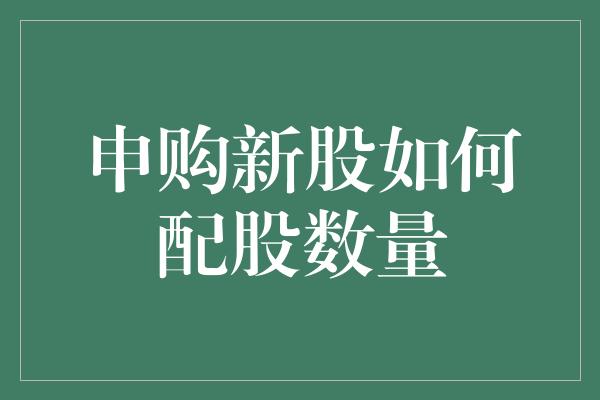 申购新股如何配股数量